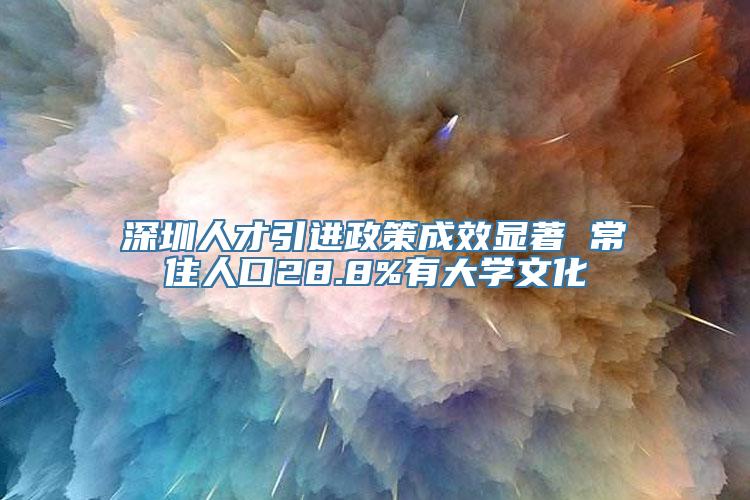 深圳人才引进政策成效显著 常住人口28.8%有大学文化